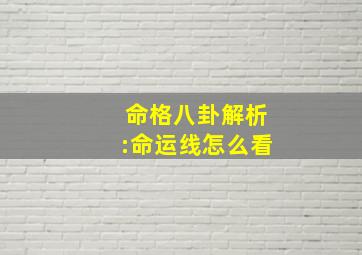 命格八卦解析
:命运线怎么看